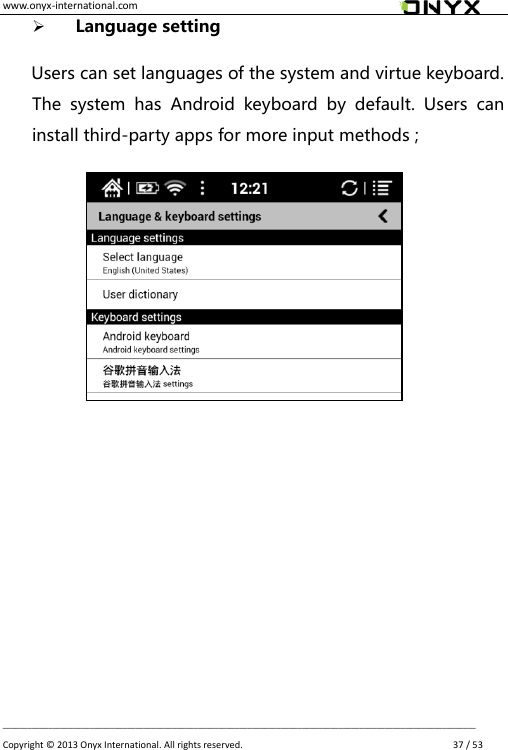 www.onyx-international.com

ONYX

➢ Language setting

Users can set languages of the system and virtue keyboard. The system has Android keyboard by default. Users can install third-party apps for more input methods ;

12:21

Language & keyboard settings

Language settings

Select language
English (United States)

User dictionary

Keyboard settings

Android keyboard
Android keyboard settings

谷歌拼音输入法
谷歌拼音输入法 settings

Copyright © 2013 Onyx International. All rights reserved. 37 / 53